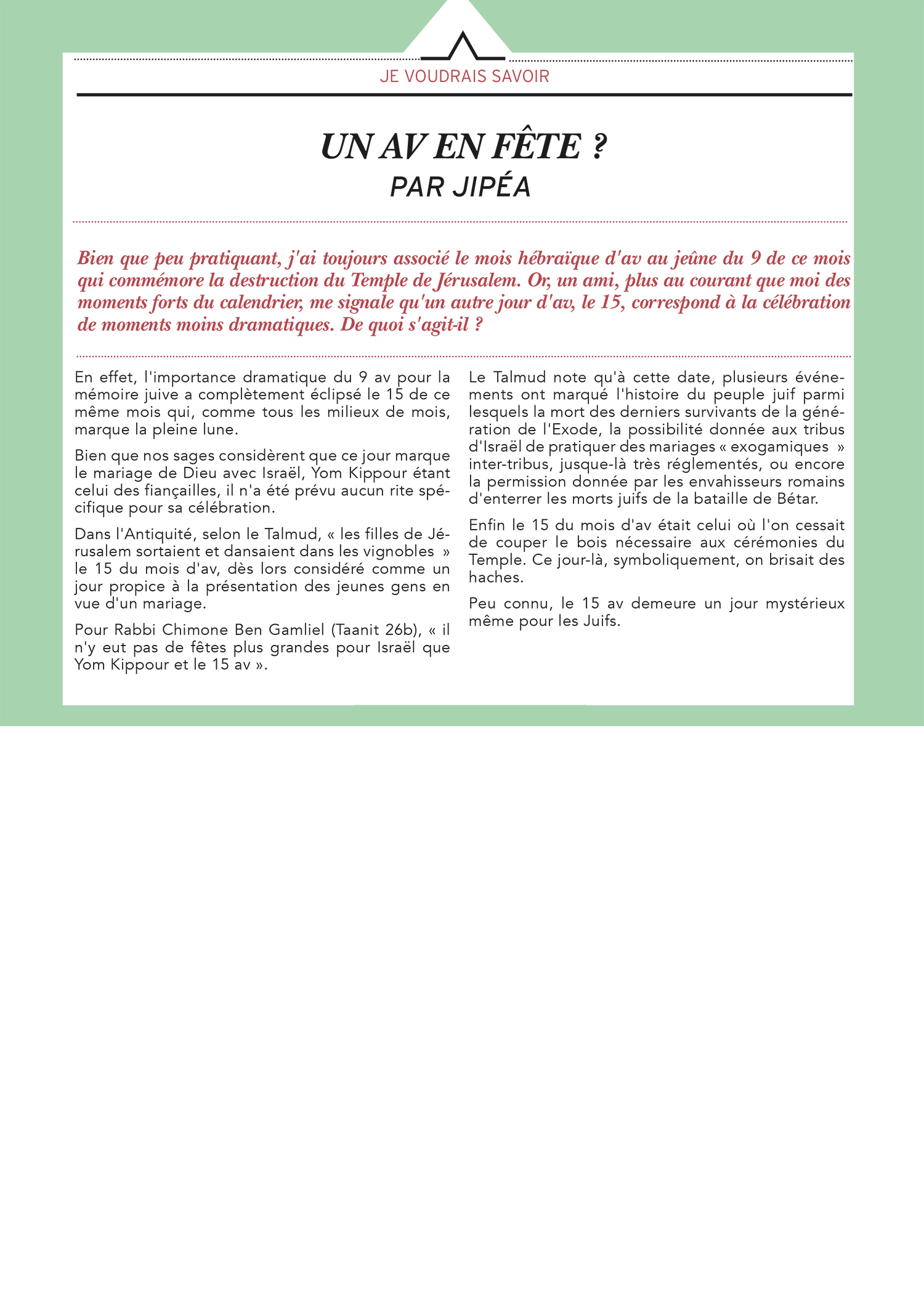 JE VOUDRAIS SAVOIR

UN AV EN FÊTE ?
PAR JIPÉA

Bien que peu pratiquant, j'ai toujours associé le mois hébraïque d'av au jeûne du 9 de ce mois qui commémore la destruction du Temple de Jérusalem. Or, un ami, plus au courant que moi des moments forts du calendrier, me signale qu'un autre jour d'av, le 15, correspond à la célébration de moments moins dramatiques. De quoi s'agit-il ?

En effet, l'importance dramatique du 9 av pour la mémoire juive a complètement éclipsé le 15 de ce même mois qui, comme tous les milieux de mois, marque la pleine lune.

Bien que nos sages considèrent que ce jour marque le mariage de Dieu avec Israël, Yom Kippour étant celui des fiançailles, il n'a été prévu aucun rite spécifique pour sa célébration.

Dans l'Antiquité, selon le Talmud, « les filles de Jérusalem sortaient et dansaient dans les vignobles » le 15 du mois d'av, dès lors considéré comme un jour propice à la présentation des jeunes gens en vue d'un mariage.

Pour Rabbi Chimone Ben Gamliel (Taanit 26b), « il n'y eut pas de fêtes plus grandes pour Israël que Yom Kippour et le 15 av ».

Le Talmud note qu'à cette date, plusieurs événements ont marqué l'histoire du peuple juif parmi lesquels la mort des derniers survivants de la génération de l'Exode, la possibilité donnée aux tribus d'Israël de pratiquer des mariages « exogamiques » inter-tribus, jusque-là très réglementés, ou encore la permission donnée par les envahisseurs romains d'enterrer les morts juifs de la bataille de Bétar.

Enfin le 15 du mois d'av était celui où l'on cessait de couper le bois nécessaire aux cérémonies du Temple. Ce jour-là, symboliquement, on brisait des haches.

Peu connu, le 15 av demeure un jour mystérieux même pour les Juifs.